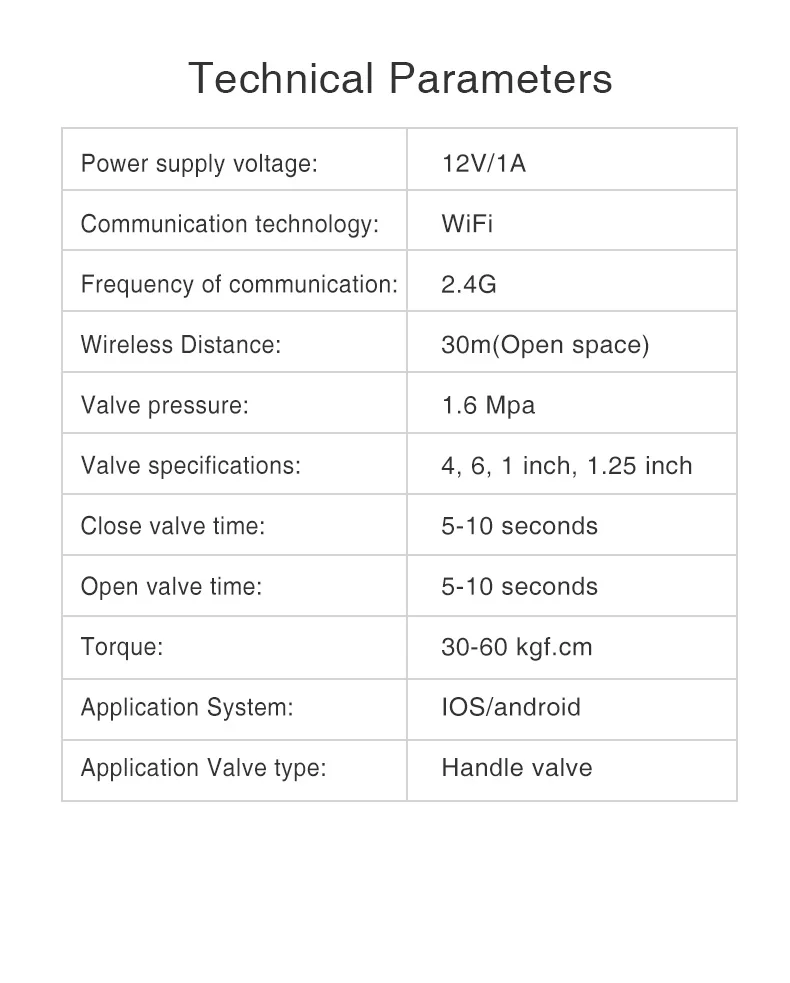 Technical Parameters

| Power supply voltage: | 12V/1A |
|---|---|
| Communication technology: | WiFi |
| Frequency of communication: | 2.4G |
| Wireless Distance: | 30m(Open space) |
| Valve pressure: | 1.6 Mpa |
| Valve specifications: | 4, 6, 1 inch, 1.25 inch |
| Close valve time: | 5-10 seconds |
| Open valve time: | 5-10 seconds |
| Torque: | 30-60 kgf.cm |
| Application System: | IOS/android |
| Application Valve type: | Handle valve |